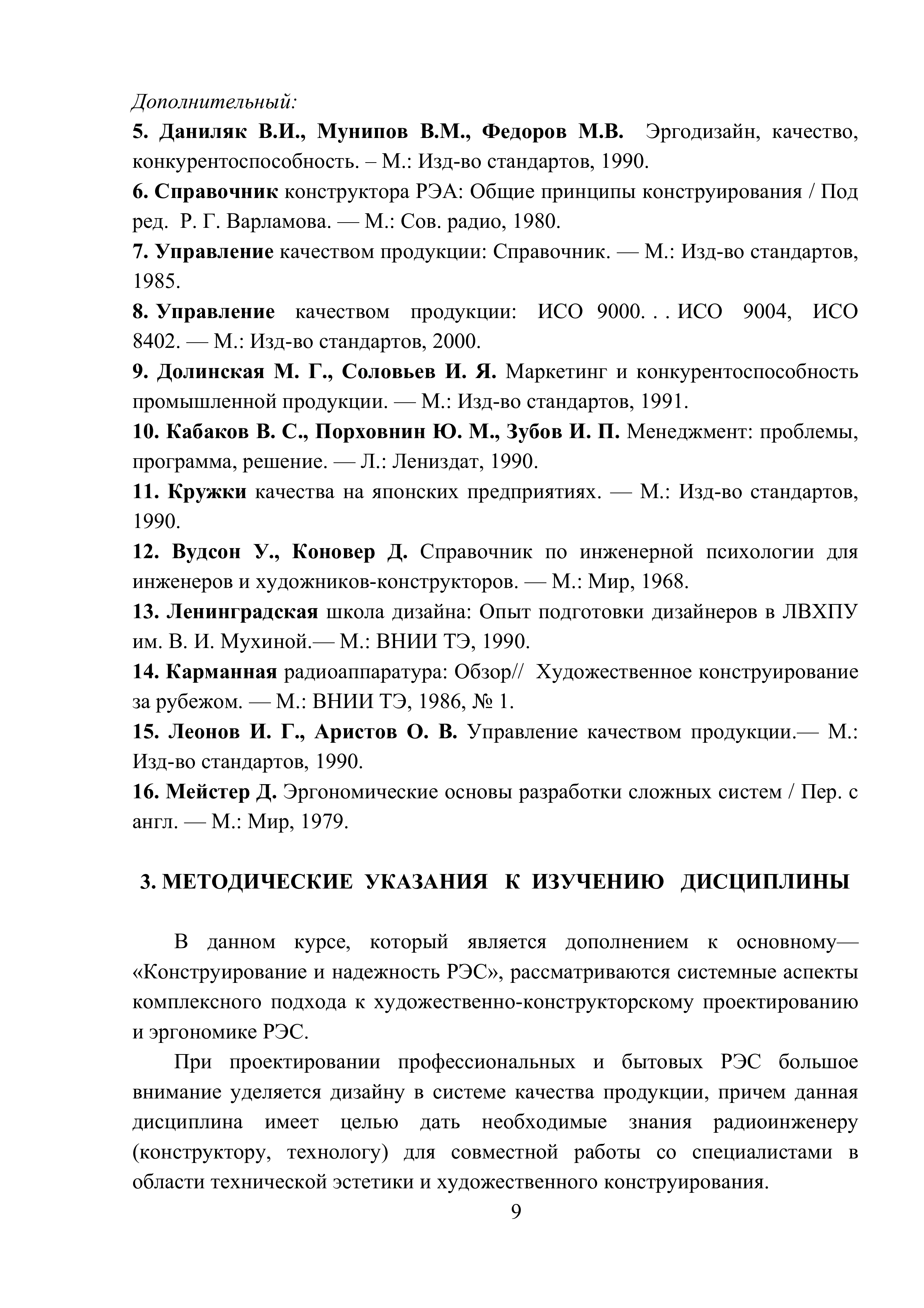 Дополнительный:

5. Даниляк В.И., Мунипов В.М., Федоров М.В. Эргодизайн, качество, конкурентоспособность. – М.: Изд-во стандартов, 1990.

6. Справочник конструктора РЭА: Общие принципы конструирования / Под ред. Р. Г. Варламова. — М.: Сов. радио, 1980.

7. Управление качеством продукции: Справочник. — М.: Изд-во стандартов, 1985.

8. Управление качеством продукции: ИСО 9000. . . ИСО 9004, ИСО 8402. — М.: Изд-во стандартов, 2000.

9. Долинская М. Г., Соловьев И. Я. Маркетинг и конкурентоспособность промышленной продукции. — М.: Изд-во стандартов, 1991.

10. Кабаков В. С., Порховнин Ю. М., Зубов И. П. Менеджмент: проблемы, программа, решение. — Л.: Лениздат, 1990.

11. Кружки качества на японских предприятиях. — М.: Изд-во стандартов, 1990.

12. Вудсон У., Коновер Д. Справочник по инженерной психологии для инженеров и художников-конструкторов. — М.: Мир, 1968.

13. Ленинградская школа дизайна: Опыт подготовки дизайнеров в ЛВХПУ им. В. И. Мухиной.— М.: ВНИИ ТЭ, 1990.

14. Карманная радиоаппаратура: Обзор// Художественное конструирование за рубежом. — М.: ВНИИ ТЭ, 1986, № 1.

15. Леонов И. Г., Аристов О. В. Управление качеством продукции.— М.: Изд-во стандартов, 1990.

16. Мейстер Д. Эргономические основы разработки сложных систем / Пер. с англ. — М.: Мир, 1979.

3. МЕТОДИЧЕСКИЕ УКАЗАНИЯ К ИЗУЧЕНИЮ ДИСЦИПЛИНЫ

В данном курсе, который является дополнением к основному— «Конструирование и надежность РЭС», рассматриваются системные аспекты комплексного подхода к художественно-конструкторскому проектированию и эргономике РЭС.

При проектировании профессиональных и бытовых РЭС большое внимание уделяется дизайну в системе качества продукции, причем данная дисциплина имеет целью дать необходимые знания радиоинженеру (конструктору, технологу) для совместной работы со специалистами в области технической эстетики и художественного конструирования.

9